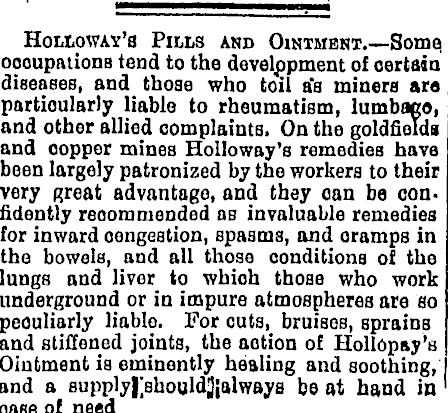 HOLLOWAY'S PILLS AND OINTMENT.—Some occupations tend to the development of certain diseases, and those who toil as miners are particularly liable to rheumatism, lumbago, and other allied complaints. On the goldfields and copper mines Holloway's remedies have been largely patronized by the workers to their very great advantage, and they can be confidently recommended as invaluable remedies for inward congestion, spasms, and cramps in the bowels, and all those conditions of the lungs and liver to which those who work underground or in impure atmospheres are so peculiarly liable. For cuts, bruises, sprains and stiffened joints, the action of Hollopay's Ointment is eminently healing and soothing, and a supply should always be at hand in case of need